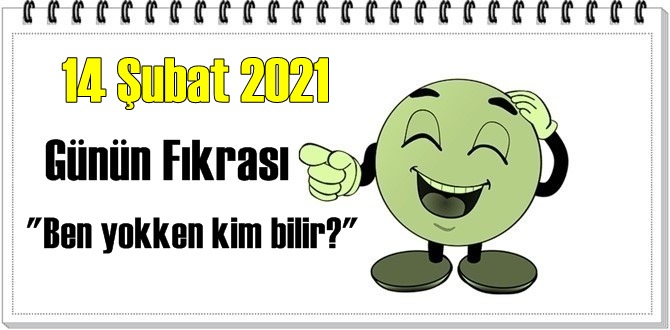 14 Şubat 2021

Günün Fıkrası

"Ben yokken kim bilir?"